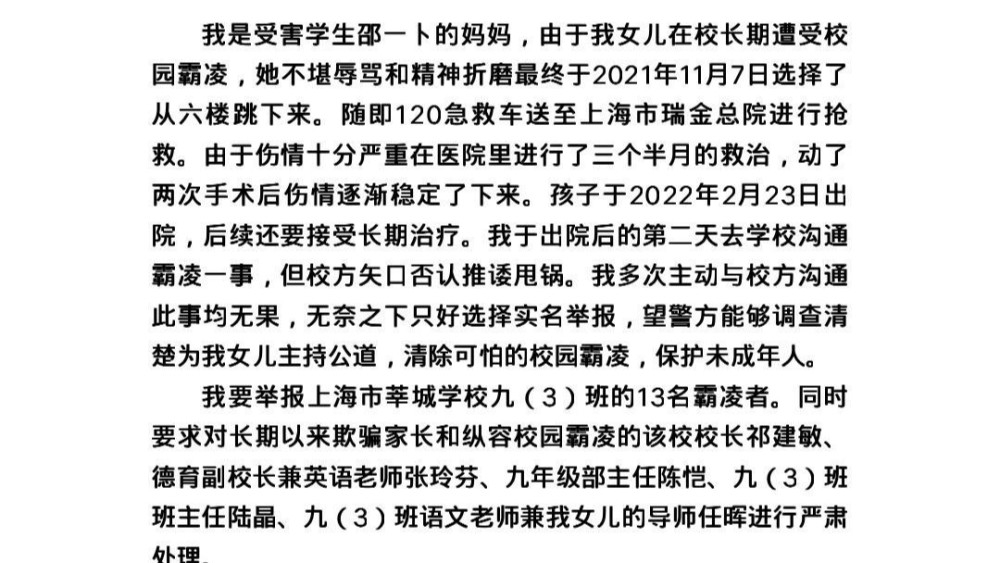 我是受害学生邵一卜的妈妈，由于我女儿在校长期遭受校园霸凌，她不堪辱骂和精神折磨最终于2021年11月7日选择了从六楼跳下来。随即120急救车送至上海市瑞金总院进行抢救。由于伤情十分严重在医院里进行了三个半月的救治，动了两次手术后伤情逐渐稳定了下来。孩子于2022年2月23日出院，后续还要接受长期治疗。我于出院后的第二天去学校沟通霸凌一事，但校方矢口否认推诿甩锅。我多次主动与校方沟通此事均无果，无奈之下只好选择实名举报，望警方能够调查清楚为我女儿主持公道，清除可怕的校园霸凌，保护未成年人。

我要举报上海市莘城学校九（3）班的13名霸凌者。同时要求对长期以来欺骗家长和纵容校园霸凌的该校校长祁建敏、德育副校长兼英语老师张玲芬、九年级部主任陈恺、九（3）班班主任陆晶、九（3）班语文老师兼我女儿的导师任晖进行严肃处理。